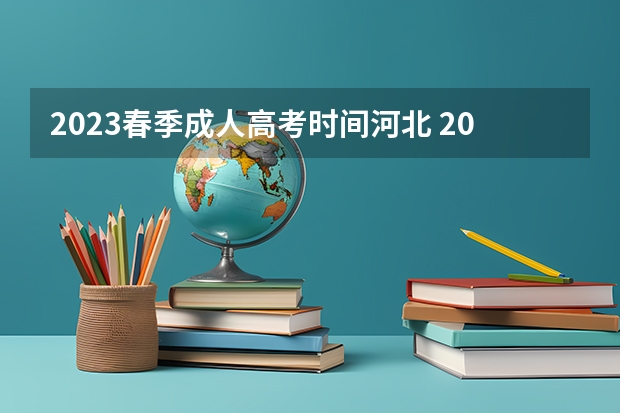 2023春季成人高考时间河北 20